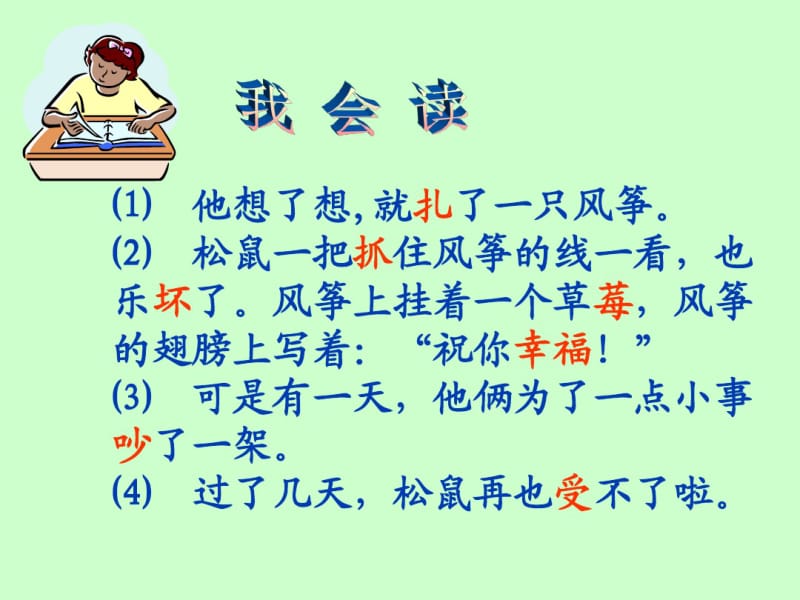 我 会 读

(1) 他想了想，就扎了一只风筝。
(2) 松鼠一把抓住风筝的线一看，也乐坏了。风筝上挂着一个草莓，风筝的翅膀上写着：“祝你幸福！”
(3) 可是有一天，他俩为了一点小事吵了一架。
(4) 过了几天，松鼠再也受不了啦。